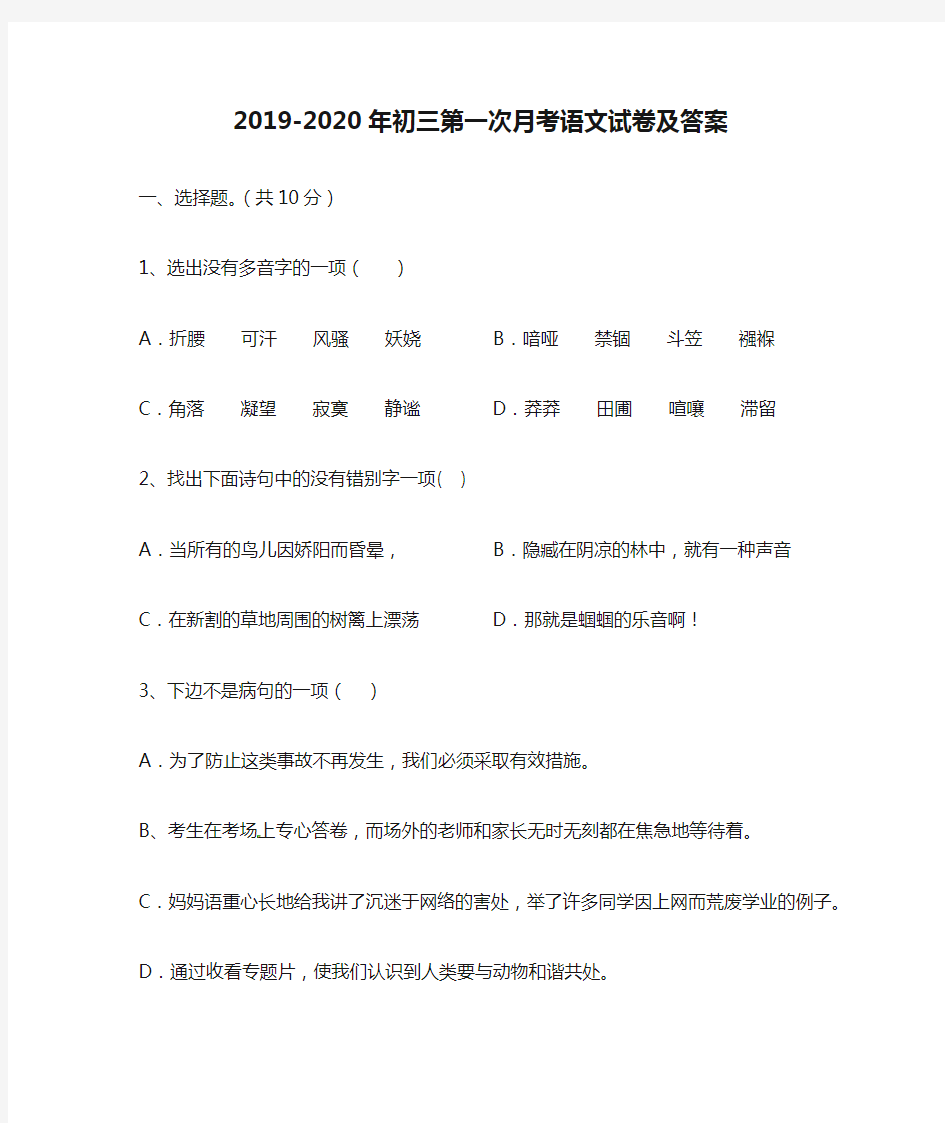 2019-2020年初三第一次月考语文试卷及答案

一、选择题。(共10分)

1、选出没有多音字的一项(　　)

A．折腰　可汗　风骚　妖娆　　B．喑哑　禁锢　斗笠　襁褓

C．角落　凝望　寂寞　静谧　　D．莽莽　田圃　喧嚷　滞留

2、找出下面诗句中的没有错别字一项(　)

A．当所有的鸟儿因娇阳而昏晕，　　B．隐臧在阴凉的林中，就有一种声音

C．在新割的草地周围的树篱上漂荡　　D．那就是蝈蝈的乐音啊！

3、下边不是病句的一项(　　)

A．为了防止这类事故不再发生，我们必须采取有效措施。

B、考生在考场上专心答卷，而场外的老师和家长无时无刻都在焦急地等待着。

C．妈妈语重心长地给我讲了沉迷于网络的害处，举了许多同学因上网而荒废学业的例子。

D．通过收看专题片，使我们认识到人类要与动物和谐共处。